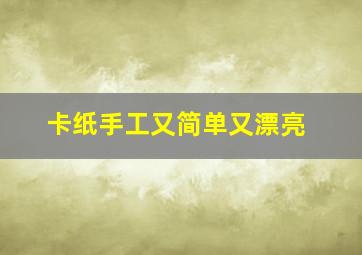 卡纸手工又简单又漂亮